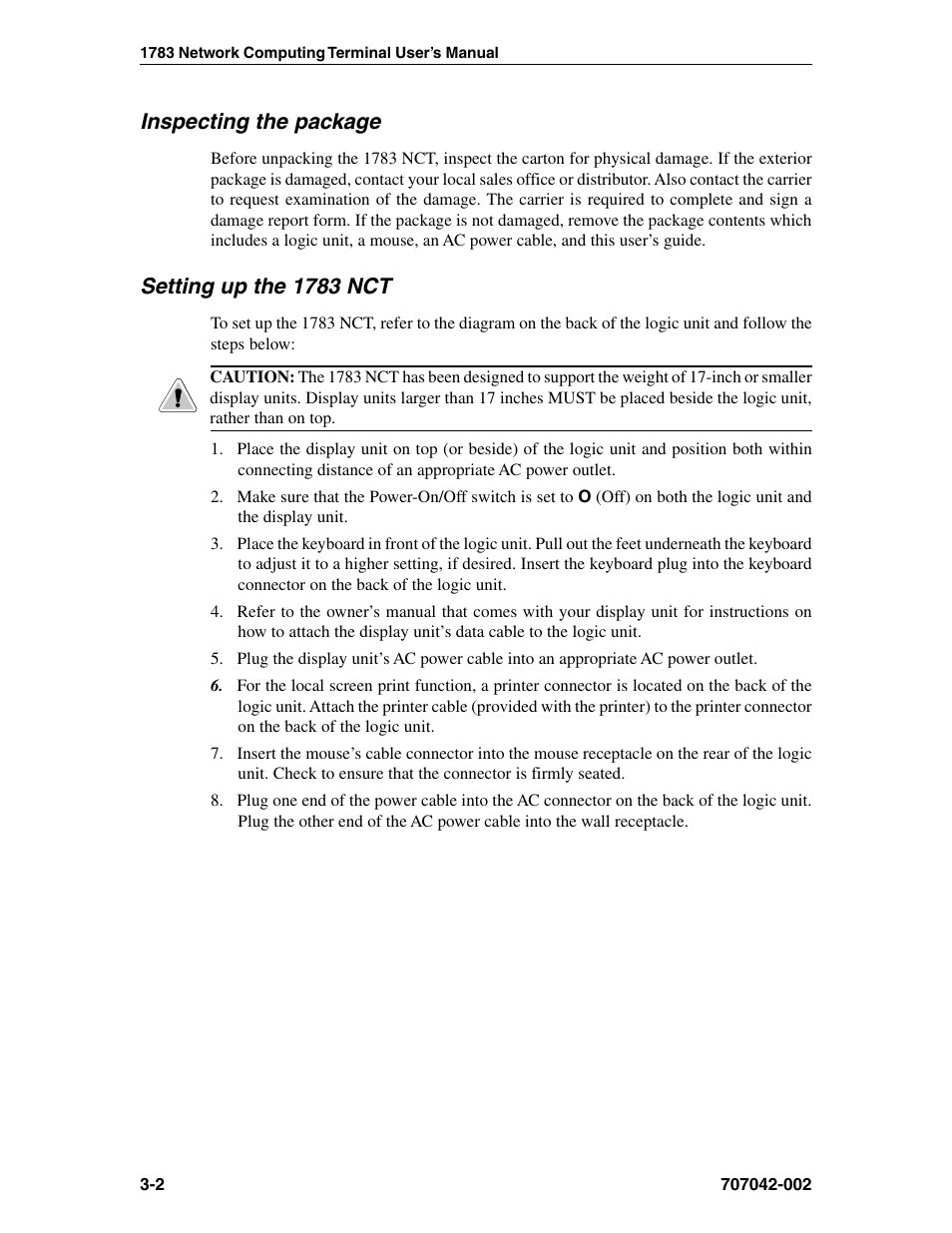 1783 Network Computing Terminal User's Manual

Inspecting the package

Before unpacking the 1783 NCT, inspect the carton for physical damage. If the exterior package is damaged, contact your local sales office or distributor. Also contact the carrier to request examination of the damage. The carrier is required to complete and sign a damage report form. If the package is not damaged, remove the package contents which includes a logic unit, a mouse, an AC power cable, and this user's guide.

Setting up the 1783 NCT

To set up the 1783 NCT, refer to the diagram on the back of the logic unit and follow the steps below:

CAUTION: The 1783 NCT has been designed to support the weight of 17-inch or smaller display units. Display units larger than 17 inches MUST be placed beside the logic unit, rather than on top.

1. Place the display unit on top (or beside) of the logic unit and position both within connecting distance of an appropriate AC power outlet.
2. Make sure that the Power-On/Off switch is set to O (Off) on both the logic unit and the display unit.
3. Place the keyboard in front of the logic unit. Pull out the feet underneath the keyboard to adjust it to a higher setting, if desired. Insert the keyboard plug into the keyboard connector on the back of the logic unit.
4. Refer to the owner's manual that comes with your display unit for instructions on how to attach the display unit's data cable to the logic unit.
5. Plug the display unit's AC power cable into an appropriate AC power outlet.
6. For the local screen print function, a printer connector is located on the back of the logic unit. Attach the printer cable (provided with the printer) to the printer connector on the back of the logic unit.
7. Insert the mouse's cable connector into the mouse receptacle on the rear of the logic unit. Check to ensure that the connector is firmly seated.
8. Plug one end of the power cable into the AC connector on the back of the logic unit. Plug the other end of the AC power cable into the wall receptacle.

3-2

707042-002